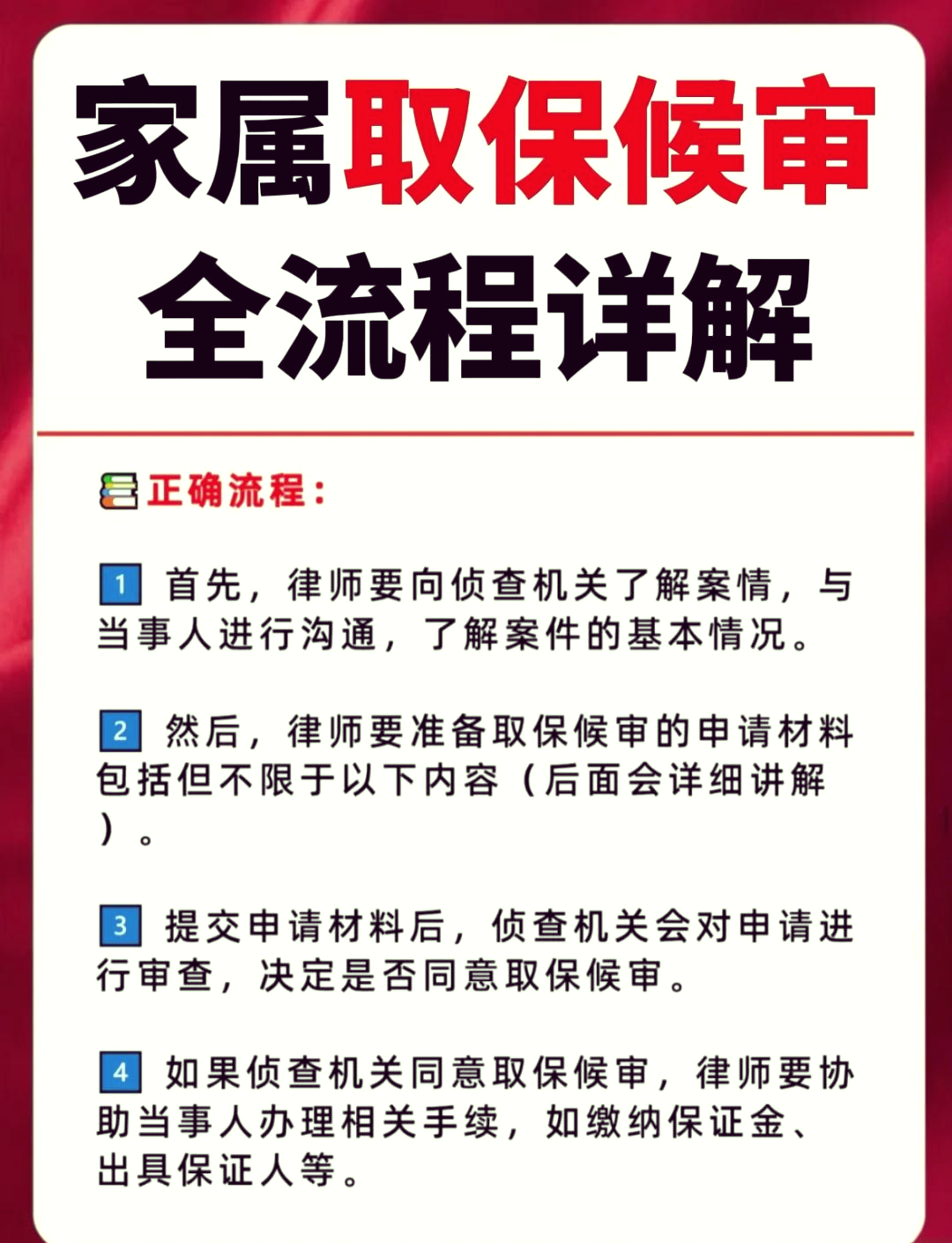 家属取保候审
全流程详解

正确流程：

1 首先，律师要向侦查机关了解案情，与当事人进行沟通，了解案件的基本情况。

2 然后，律师要准备取保候审的申请材料包括但不限于以下内容（后面会详细讲解）。

3 提交申请材料后，侦查机关会对申请进行审查，决定是否同意取保候审。

4 如果侦查机关同意取保候审，律师要协助当事人办理相关手续，如缴纳保证金、出具保证人等。